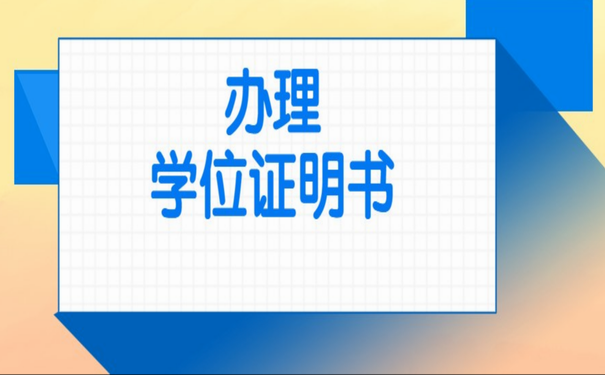 办理
学位证明书